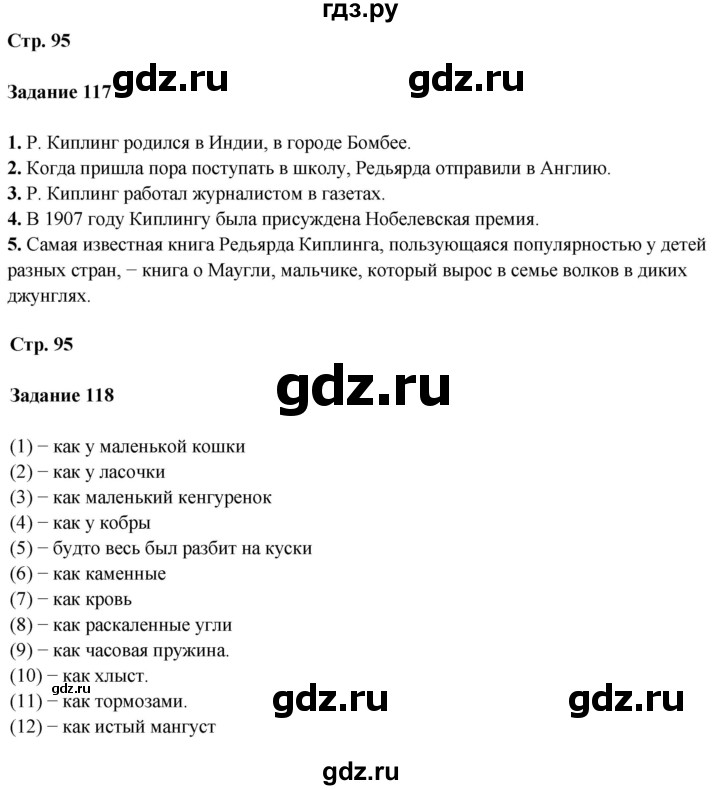 гдз.ру

Стр. 95

Задание 117 gdz.ru gdz.ru

1. Р. Киплинг родился в Индии, в городе Бомбее.
2. Когда пришла пора поступать в школу, Редьярда отправили в Англию.
3. Р. Киплинг работал журналистом в газетах.
4. В 1907 году Киплингу была присуждена Нобелевская премия.
5. Самая известная книга Редьярда Киплинга, пользующаяся популярностью у детей разных стран, − книга о Маугли, мальчике, который вырос в семье волков в диких джунглях.

Стр. 95

Задание 118 gdz.ru

(1) − как у маленькой кошки
(2) − как у ласочки
(3) − как маленький кенгуренок
(4) − как у кобры
(5) − будто весь был разбит на куски
(6) − как каменные
(7) − как кровь
(8) − как раскаленные угли
(9) − как часовая пружина.
(10) − как хлыст.
gdz.ru
(11) − как тормозами. gdz.ru gdz.ru
(12) − как истый мангуст

gdz.ru